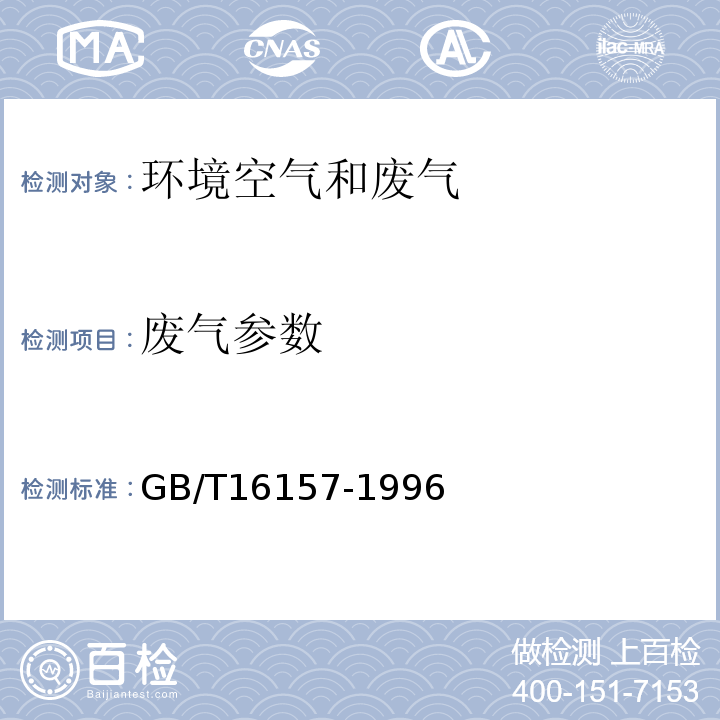 MA CNAS AL ilac-MRA

检测对象：环境空气和废气

检测项目：废气参数

检测标准：GB/T16157-1996

百检 Baijiantest.com

做检测 上百检

400-151-7153